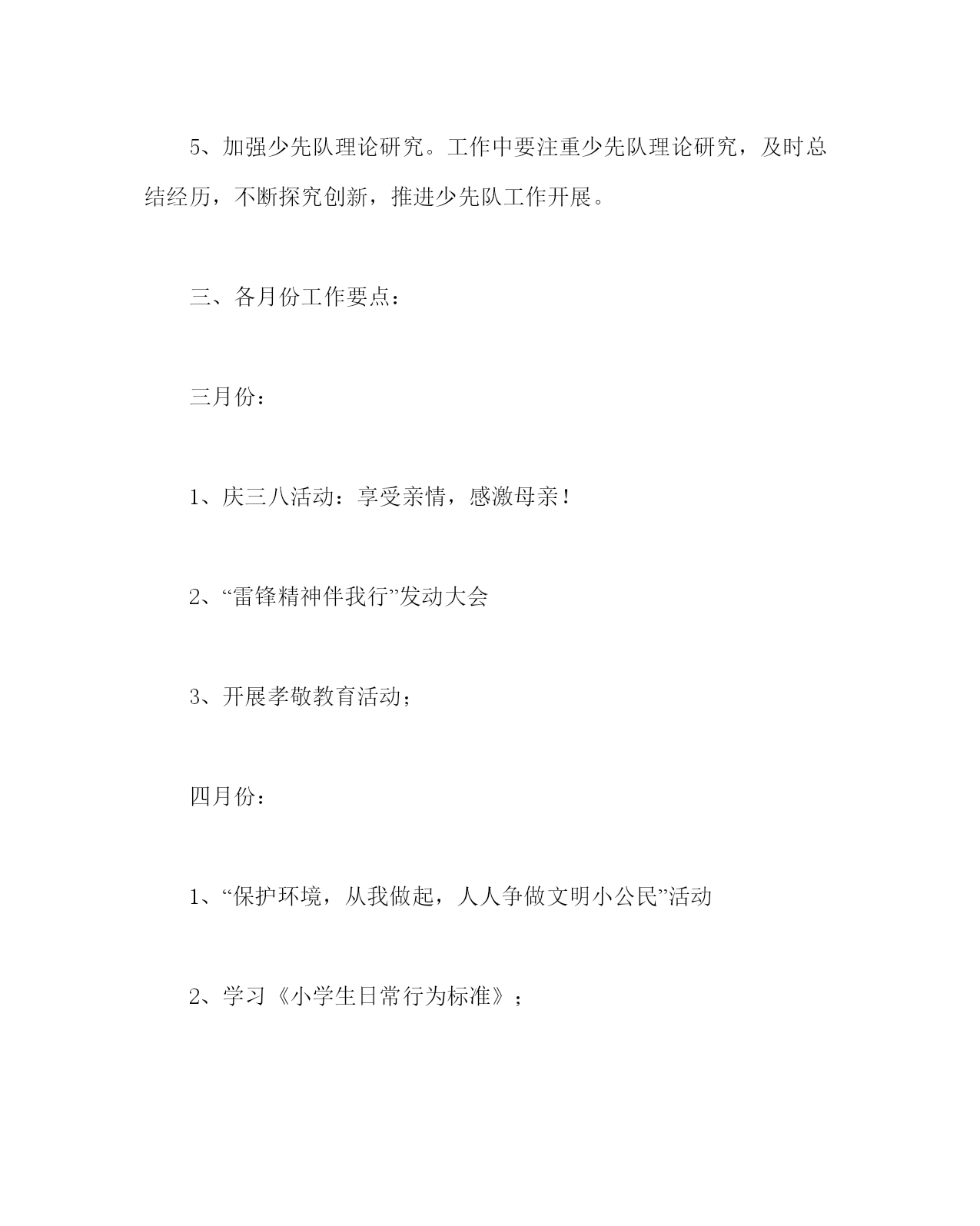 5、加强少先队理论研究。工作中要注重少先队理论研究，及时总结经历，不断探究创新，推进少先队工作开展。

三、各月份工作要点：

三月份：

1、庆三八活动：享受亲情，感激母亲！

2、“雷锋精神伴我行”发动大会

3、开展孝敬教育活动；

四月份：

1、“保护环境，从我做起，人人争做文明小公民”活动

2、学习《小学生日常行为标准》；